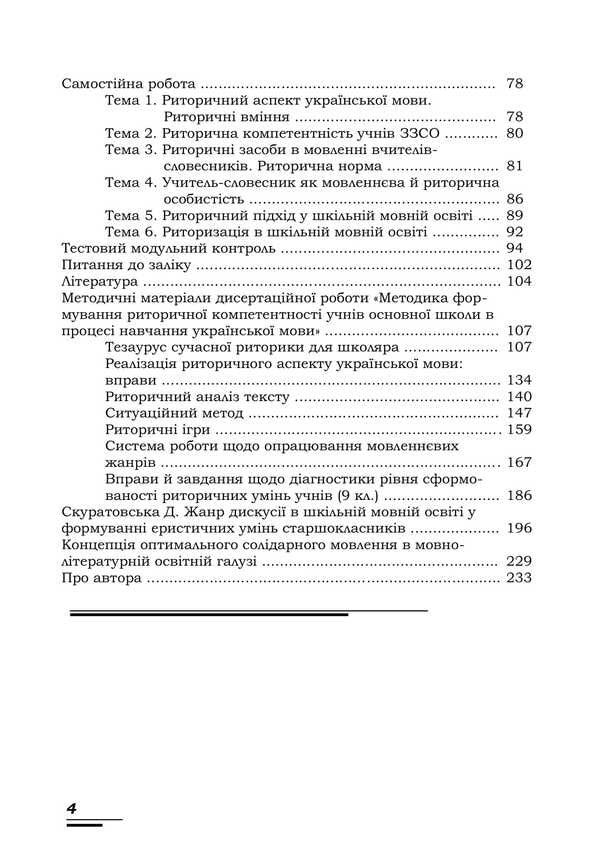 Самостійна робота 78
Тема 1. Риторичний аспект української мови. Риторичні вміння 78
Тема 2. Риторична компетентність учнів ЗЗСО 80
Тема 3. Риторичні засоби в мовленні вчителів-словесників. Риторична норма 81
Тема 4. Учитель-словесник як мовленнєва й риторична особистість 86
Тема 5. Риторичний підхід у шкільній мовній освіті 89
Тема 6. Риторизація в шкільній мовній освіті 92
Тестовий модульний контроль 94
Питання до заліку 102
Література 104
Методичні матеріали дисертаційної роботи «Методика формування риторичної компетентності учнів основної школи в процесі навчання української мови» 107
Тезаурус сучасної риторики для школяра 107
Реалізація риторичного аспекту української мови: вправи 134
Риторичний аналіз тексту 140
Ситуаційний метод 147
Риторичні ігри 159
Система роботи щодо опрацювання мовленнєвих жанрів 167
Вправи й завдання щодо діагностики рівня сформованості риторичних умінь учнів (9 кл.) 186
Скуратовська Д. Жанр дискусії в шкільній мовній освіті у формуванні еристичних умінь старшокласників 196
Концепція оптимального солідарного мовлення в мовно-літературній освітній галузі 229
Про автора 233

4